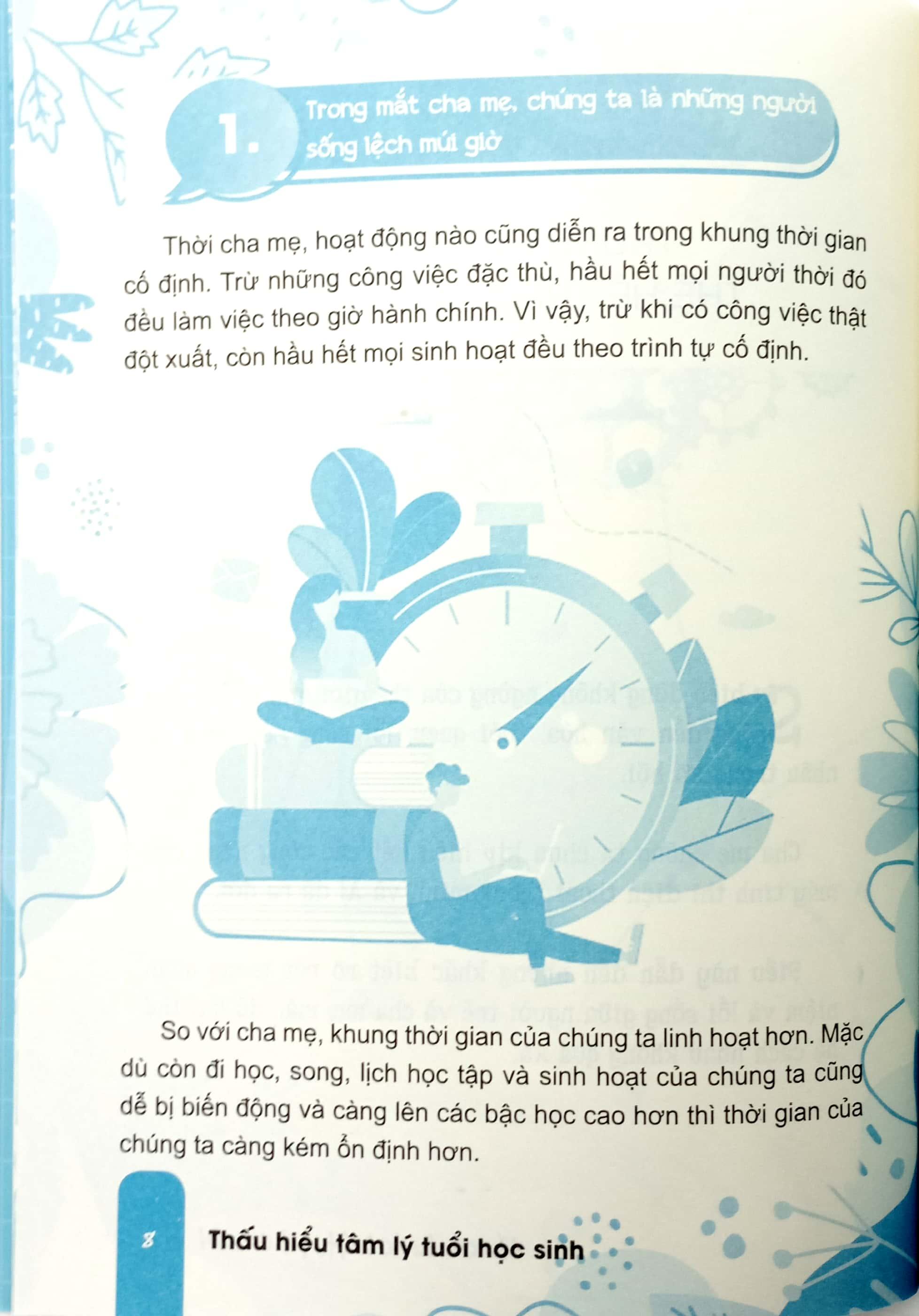 1. Trong mắt cha mẹ, chúng ta là những người sống lệch múi giờ

Thời cha mẹ, hoạt động nào cũng diễn ra trong khung thời gian cố định. Trừ những công việc đặc thù, hầu hết mọi người thời đó đều làm việc theo giờ hành chính. Vì vậy, trừ khi có công việc thật đột xuất, còn hầu hết mọi sinh hoạt đều theo trình tự cố định.

So với cha mẹ, khung thời gian của chúng ta linh hoạt hơn. Mặc dù còn đi học, song, lịch học tập và sinh hoạt của chúng ta cũng dễ bị biến động và càng lên các bậc học cao hơn thì thời gian của chúng ta càng kém ổn định hơn.

8 Thấu hiểu tâm lý tuổi học sinh